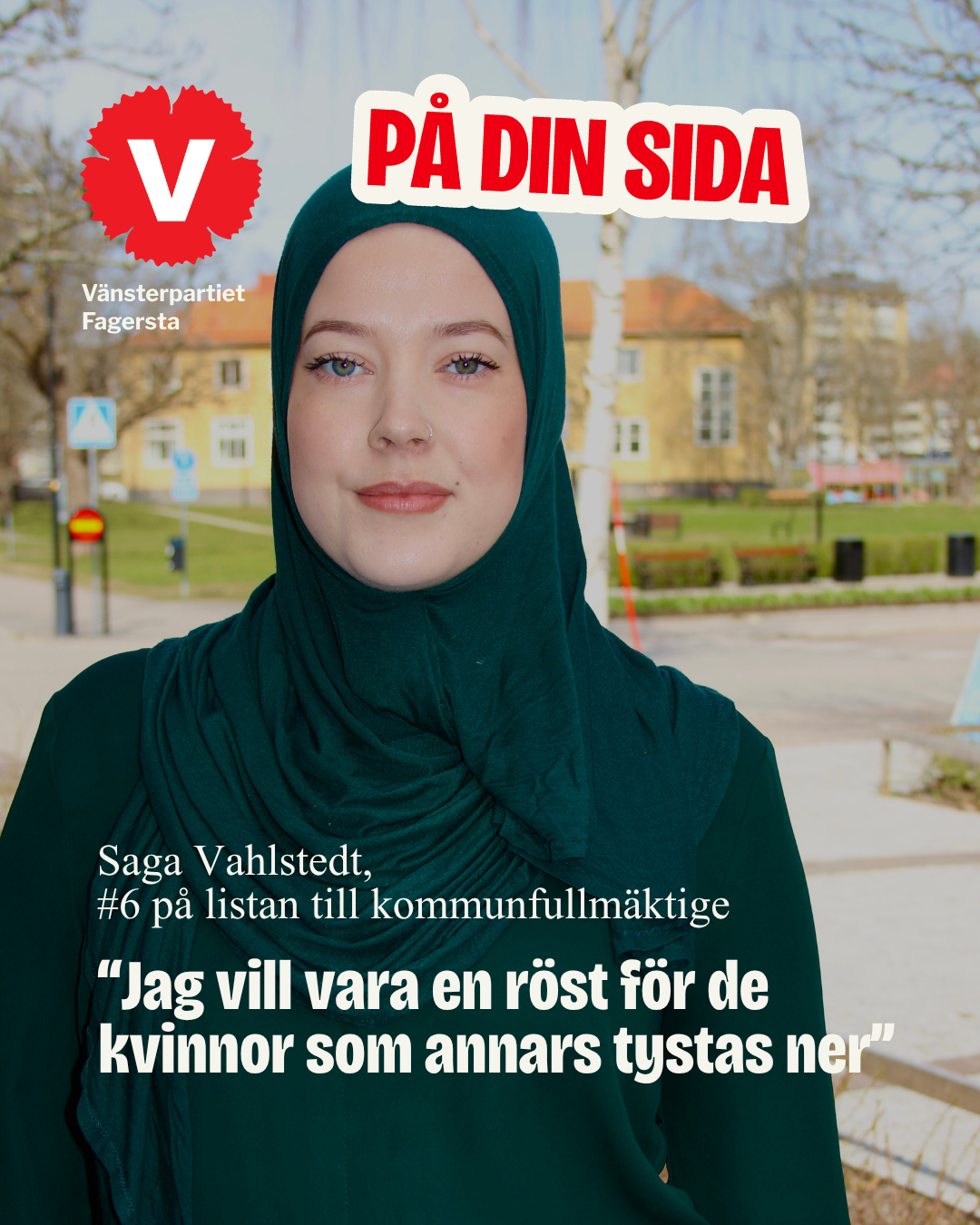 V

Vänsterpartiet Fagersta

PÅ DIN SIDA

Saga Vahlstedt,
#6 på listan till kommunfullmäktige

“Jag vill vara en röst för de kvinnor som annars tystas ner”